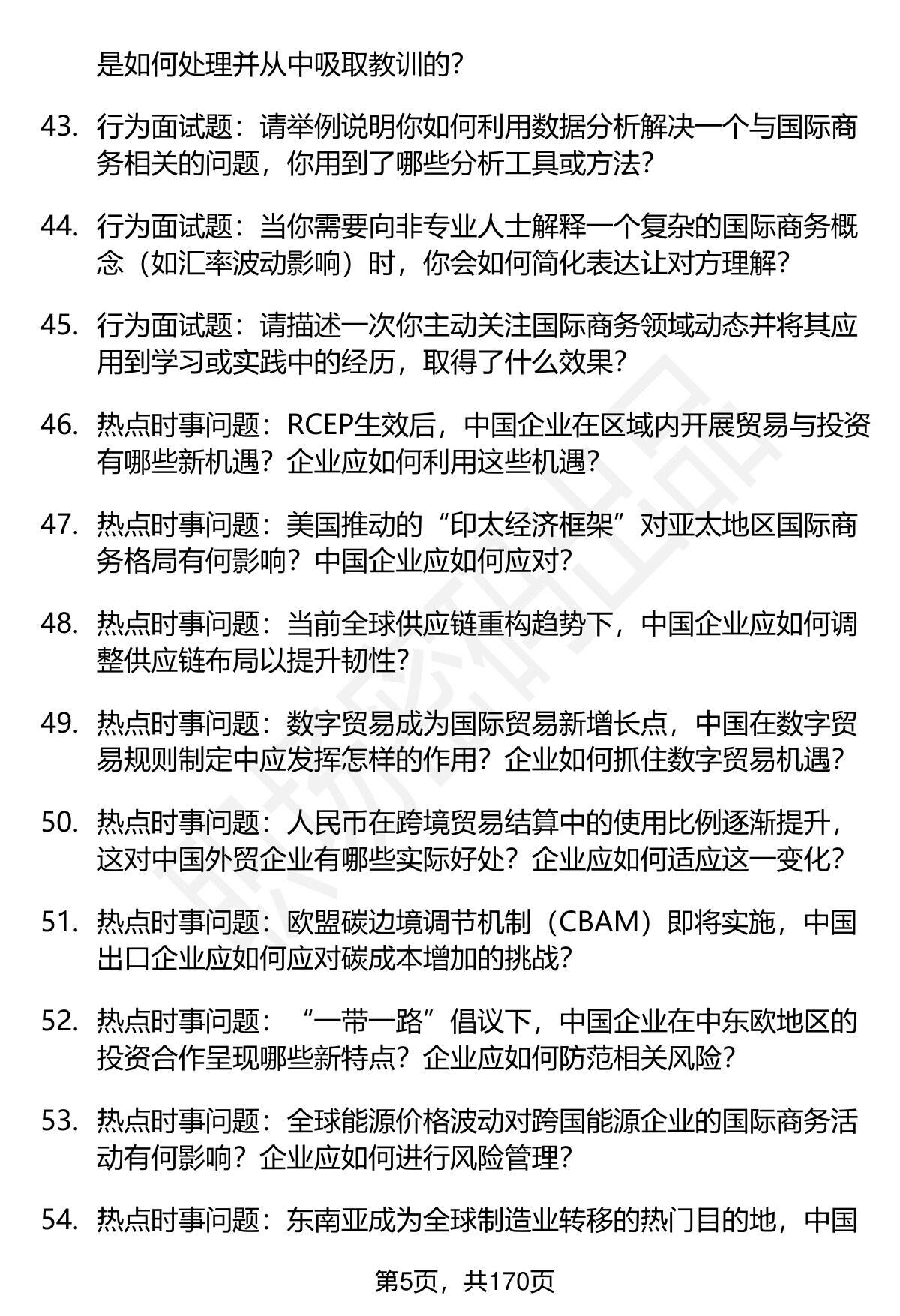 是如何处理并从中吸取教训的？

43. 行为面试题：请举例说明你如何利用数据分析解决一个与国际商务相关的问题，你用到了哪些分析工具或方法？

44. 行为面试题：当你需要向非专业人士解释一个复杂的国际商务概念（如汇率波动影响）时，你会如何简化表达让对方理解？

45. 行为面试题：请描述一次你主动关注国际商务领域动态并将其应用到学习或实践中的经历，取得了什么效果？

46. 热点时事问题：RCEP生效后，中国企业在区域内开展贸易与投资有哪些新机遇？企业应如何利用这些机遇？

47. 热点时事问题：美国推动的“印太经济框架”对亚太地区国际商务格局有何影响？中国企业应如何应对？

48. 热点时事问题：当前全球供应链重构趋势下，中国企业应如何调整供应链布局以提升韧性？

49. 热点时事问题：数字贸易成为国际贸易新增长点，中国在数字贸易规则制定中应发挥怎样的作用？企业如何抓住数字贸易机遇？

50. 热点时事问题：人民币在跨境贸易结算中的使用比例逐渐提升，这对中国外贸企业有哪些实际好处？企业应如何适应这一变化？

51. 热点时事问题：欧盟碳边境调节机制（CBAM）即将实施，中国出口企业应如何应对碳成本增加的挑战？

52. 热点时事问题：“一带一路”倡议下，中国企业在中东欧地区的投资合作呈现哪些新特点？企业应如何防范相关风险？

53. 热点时事问题：全球能源价格波动对跨国能源企业的国际商务活动有何影响？企业应如何进行风险管理？

54. 热点时事问题：东南亚成为全球制造业转移的热门目的地，中国

第5页，共170页